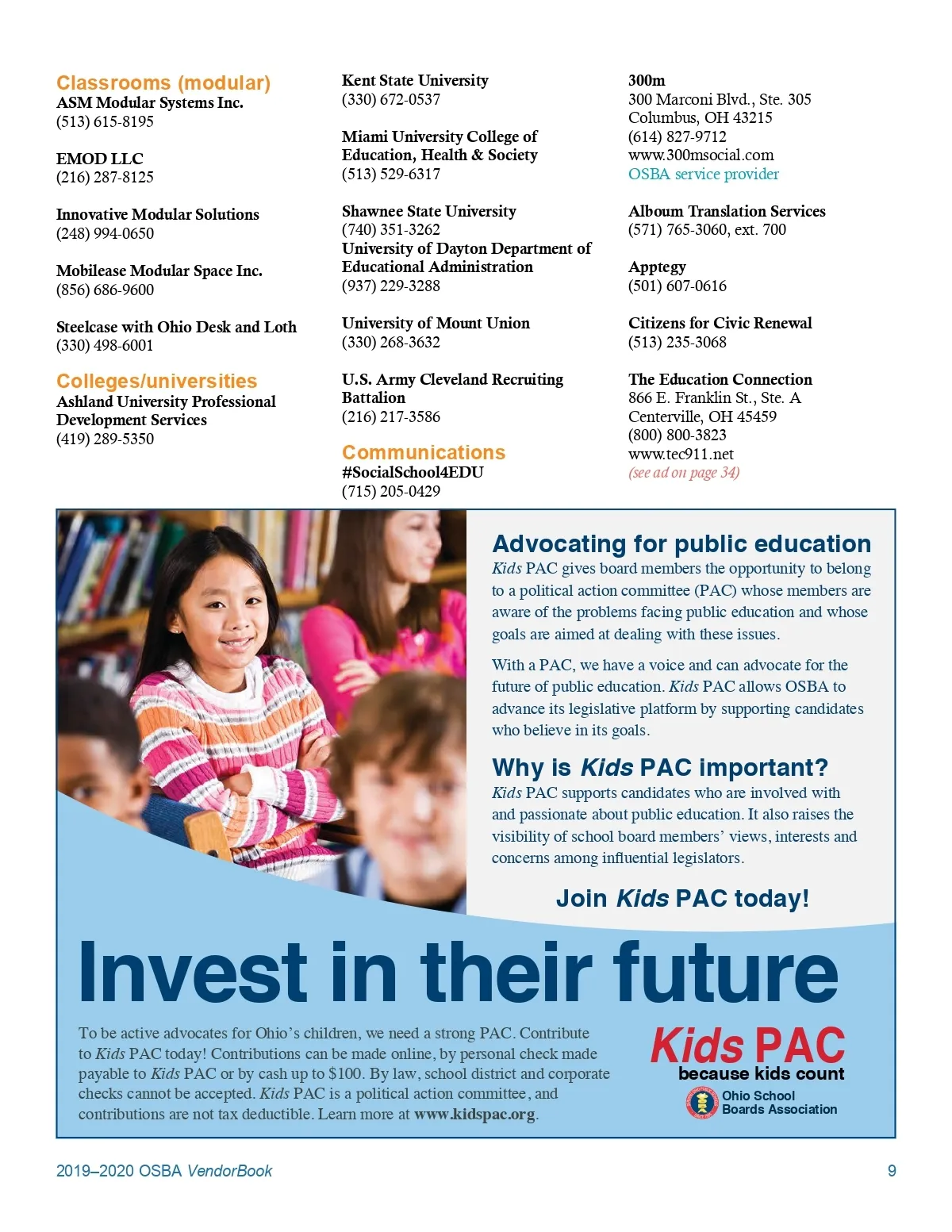 Classrooms (modular)
ASM Modular Systems Inc.
(513) 615-8195

EMOD LLC
(216) 287-8125

Innovative Modular Solutions
(248) 994-0650

Mobilease Modular Space Inc.
(856) 686-9600

Steelcase with Ohio Desk and Loth
(330) 498-6001

Colleges/universities
Ashland University Professional Development Services
(419) 289-5350

Kent State University
(330) 672-0537

Miami University College of Education, Health & Society
(513) 529-6317

Shawnee State University
(740) 351-3262
University of Dayton Department of Educational Administration
(937) 229-3288

University of Mount Union
(330) 268-3632

U.S. Army Cleveland Recruiting Battalion
(216) 217-3586

Communications
#SocialSchool4EDU
(715) 205-0429

300m
300 Marconi Blvd., Ste. 305
Columbus, OH 43215
(614) 827-9712
www.300msocial.com
OSBA service provider

Alboum Translation Services
(571) 765-3060, ext. 700

Apptegy
(501) 607-0616

Citizens for Civic Renewal
(513) 235-3068

The Education Connection
866 E. Franklin St., Ste. A
Centerville, OH 45459
(800) 800-3823
www.tec911.net
(see ad on page 34)

Advocating for public education
Kids PAC gives board members the opportunity to belong to a political action committee (PAC) whose members are aware of the problems facing public education and whose goals are aimed at dealing with these issues.

With a PAC, we have a voice and can advocate for the future of public education. Kids PAC allows OSBA to advance its legislative platform by supporting candidates who believe in its goals.

Why is Kids PAC important?
Kids PAC supports candidates who are involved with and passionate about public education. It also raises the visibility of school board members' views, interests and concerns among influential legislators.

Join Kids PAC today!

Invest in their future

To be active advocates for Ohio's children, we need a strong PAC. Contribute to Kids PAC today! Contributions can be made online, by personal check made payable to Kids PAC or by cash up to $100. By law, school district and corporate checks cannot be accepted. Kids PAC is a political action committee, and contributions are not tax deductible. Learn more at www.kidspac.org.

Kids PAC
because kids count
Ohio School Boards Association

2019–2020 OSBA VendorBook
9